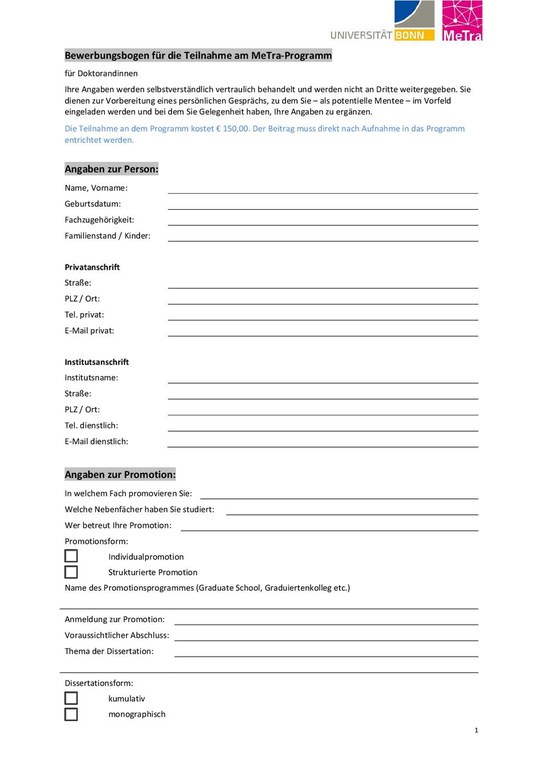 UNIVERSITÄT BONN

MeTra

Bewerbungsbogen für die Teilnahme am MeTra-Programm

für Doktorandinnen

Ihre Angaben werden selbstverständlich vertraulich behandelt und werden nicht an Dritte weitergegeben. Sie dienen zur Vorbereitung eines persönlichen Gesprächs, zu dem Sie – als potentielle Mentee – im Vorfeld eingeladen werden und bei dem Sie Gelegenheit haben, Ihre Angaben zu ergänzen.

Die Teilnahme an dem Programm kostet € 150,00. Der Beitrag muss direkt nach Aufnahme in das Programm entrichtet werden.

Angaben zur Person:

Name, Vorname:

Geburtsdatum:

Fachzugehörigkeit:

Familienstand / Kinder:

Privatanschrift

Straße:

PLZ / Ort:

Tel. privat:

E-Mail privat:

Institutsanschrift

Institutsname:

Straße:

PLZ / Ort:

Tel. dienstlich:

E-Mail dienstlich:

Angaben zur Promotion:

In welchem Fach promovieren Sie:

Welche Nebenfächer haben Sie studiert:

Wer betreut Ihre Promotion:

Promotionsform:

Individualpromotion

Strukturierte Promotion

Name des Promotionsprogrammes (Graduate School, Graduiertenkolleg etc.)

Anmeldung zur Promotion:

Voraussichtlicher Abschluss:

Thema der Dissertation:

Dissertationsform:

kumulativ

monographisch

1